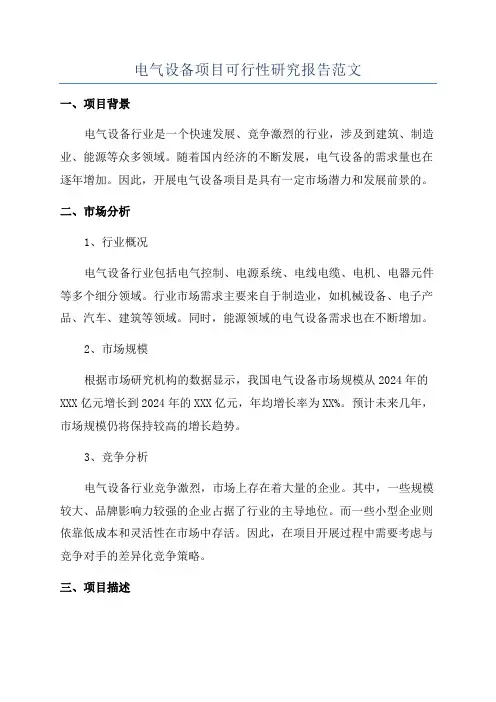 电气设备项目可行性研究报告范文

一、项目背景

电气设备行业是一个快速发展、竞争激烈的行业，涉及到建筑、制造业、能源等众多领域。随着国内经济的不断发展，电气设备的需求量也在逐年增加。因此，开展电气设备项目是具有一定市场潜力和发展前景的。

二、市场分析

1、行业概况

电气设备行业包括电气控制、电源系统、电线电缆、电机、电器元件等多个细分领域。行业市场需求主要来自于制造业，如机械设备、电子产品、汽车、建筑等领域。同时，能源领域的电气设备需求也在不断增加。

2、市场规模

根据市场研究机构的数据显示，我国电气设备市场规模从2024年的XXX亿元增长到2024年的XXX亿元，年均增长率为XX%。预计未来几年，市场规模仍将保持较高的增长趋势。

3、竞争分析

电气设备行业竞争激烈，市场上存在着大量的企业。其中，一些规模较大、品牌影响力较强的企业占据了行业的主导地位。而一些小型企业则依靠低成本和灵活性在市场中存活。因此，在项目开展过程中需要考虑与竞争对手的差异化竞争策略。

三、项目描述